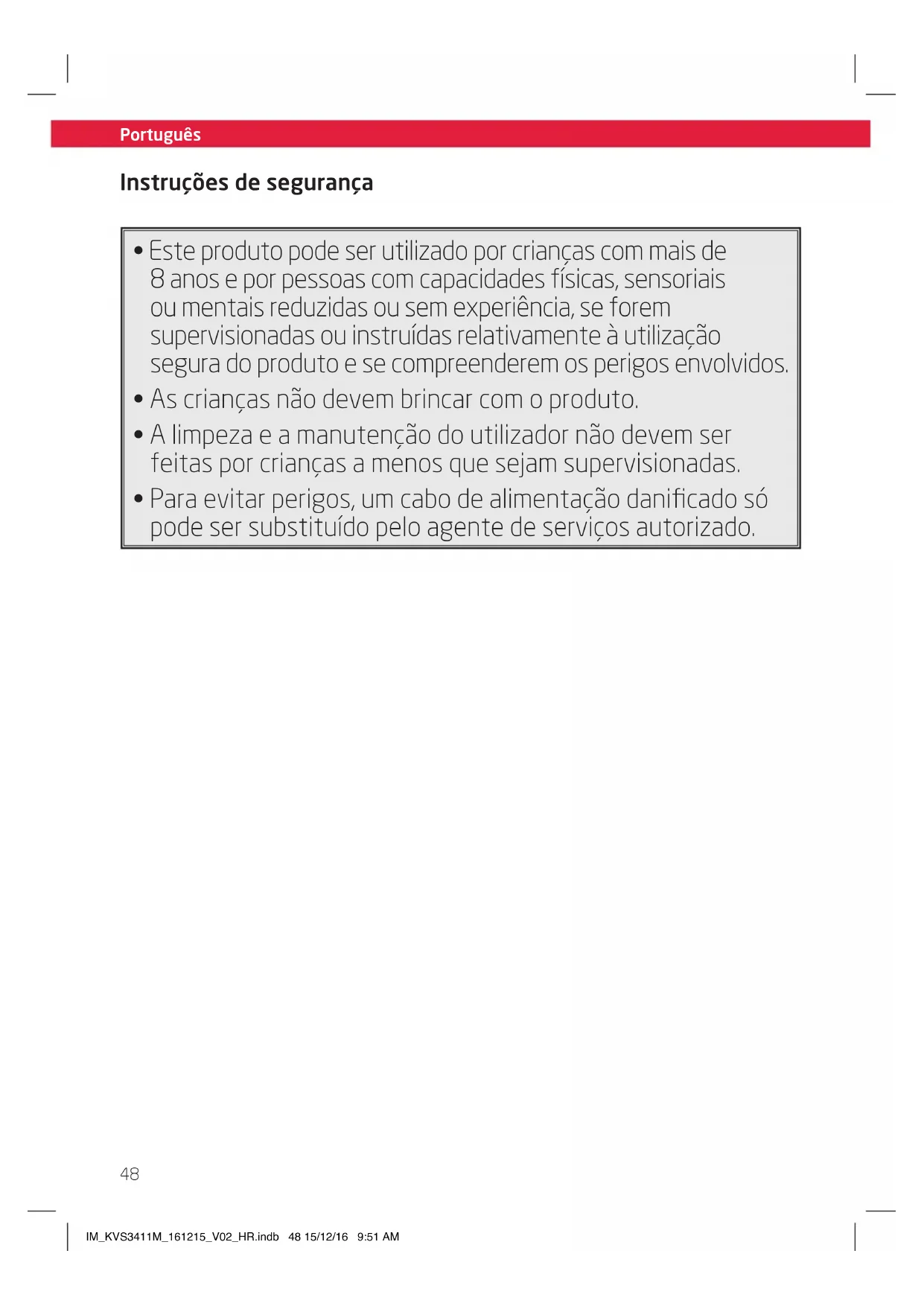 Português

Instruções de segurança

• Este produto pode ser utilizado por crianças com mais de 8 anos e por pessoas com capacidades físicas, sensoriais ou mentais reduzidas ou sem experiência, se forem supervisionadas ou instruídas relativamente à utilização segura do produto e se compreenderem os perigos envolvidos.
• As crianças não devem brincar com o produto.
• A limpeza e a manutenção do utilizador não devem ser feitas por crianças a menos que sejam supervisionadas.
• Para evitar perigos, um cabo de alimentação danificado só pode ser substituído pelo agente de serviços autorizado.

48

IM_KVS3411M_161215_V02_HR.indb 48 15/12/16 9:51 AM